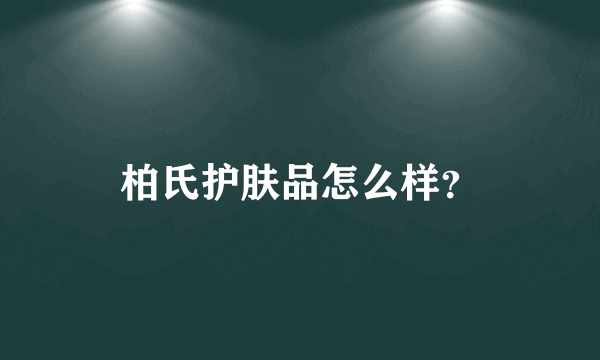 柏氏护肤品怎么样?